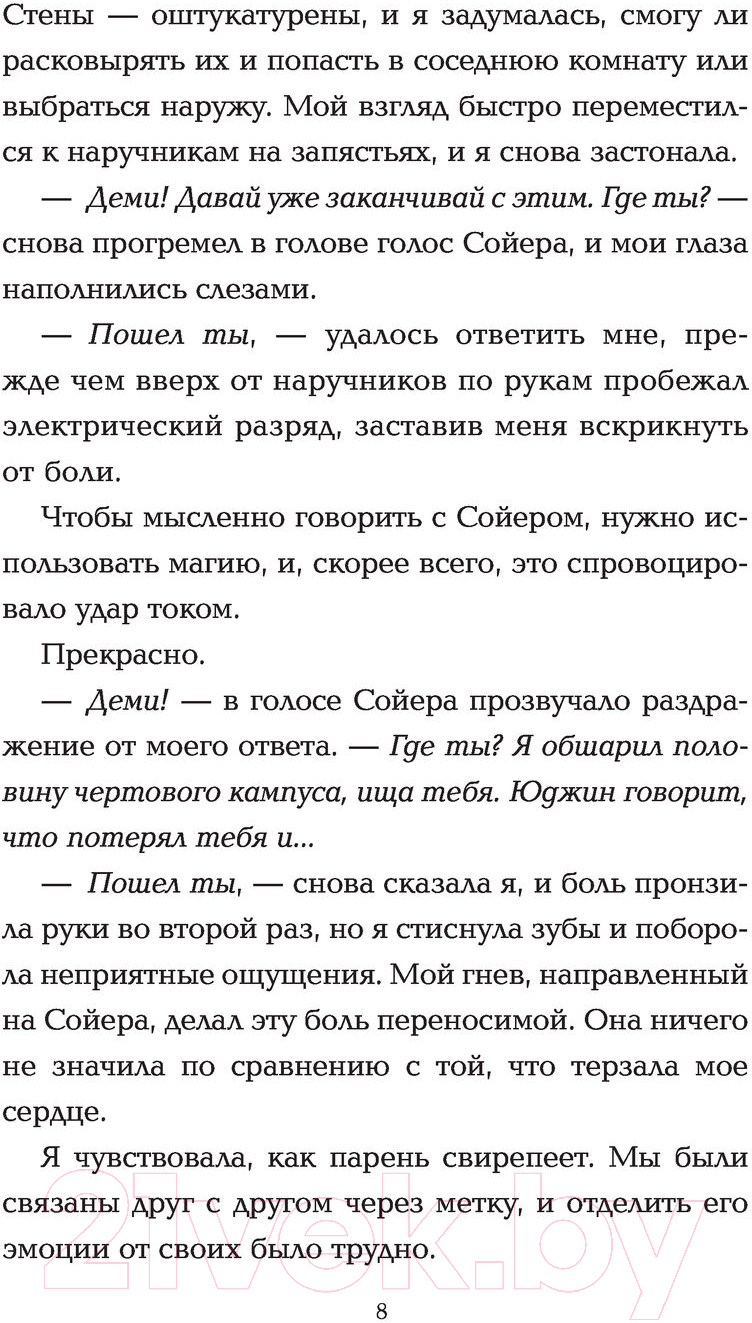 Стены — оштукатурены, и я задумалась, смогу ли расковырять их и попасть в соседнюю комнату или выбраться наружу. Мой взгляд быстро переместился к наручникам на запястьях, и я снова застонала.

— Деми! Давай уже заканчивай с этим. Где ты? — снова прогремел в голове голос Сойера, и мои глаза наполнились слезами.

— Пошел ты, — удалось ответить мне, прежде чем вверх от наручников по рукам пробежал электрический разряд, заставив меня вскрикнуть от боли.

Чтобы мысленно говорить с Сойером, нужно использовать магию, и, скорее всего, это спровоцировало удар током.

Прекрасно.

— Деми! — в голосе Сойера прозвучало раздражение от моего ответа. — Где ты? Я обшарил половину чертового кампуса, ища тебя. Юджин говорит, что потерял тебя и...

— Пошел ты, — снова сказала я, и боль пронзила руки во второй раз, но я стиснула зубы и поборола неприятные ощущения. Мой гнев, направленный на Сойера, делал эту боль переносимой. Она ничего не значила по сравнению с той, что терзала мое сердце.

Я чувствовала, как парень свирепеет. Мы были связаны друг с другом через метку, и отделить его эмоции от своих было трудно.

8

21vek.by